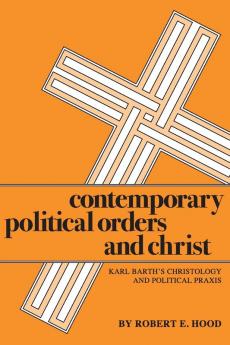 contemporary political orders and christ

KARL BARTH'S CHRISTOLOGY AND POLITICAL PRAXIS

BY ROBERT E. HOOD